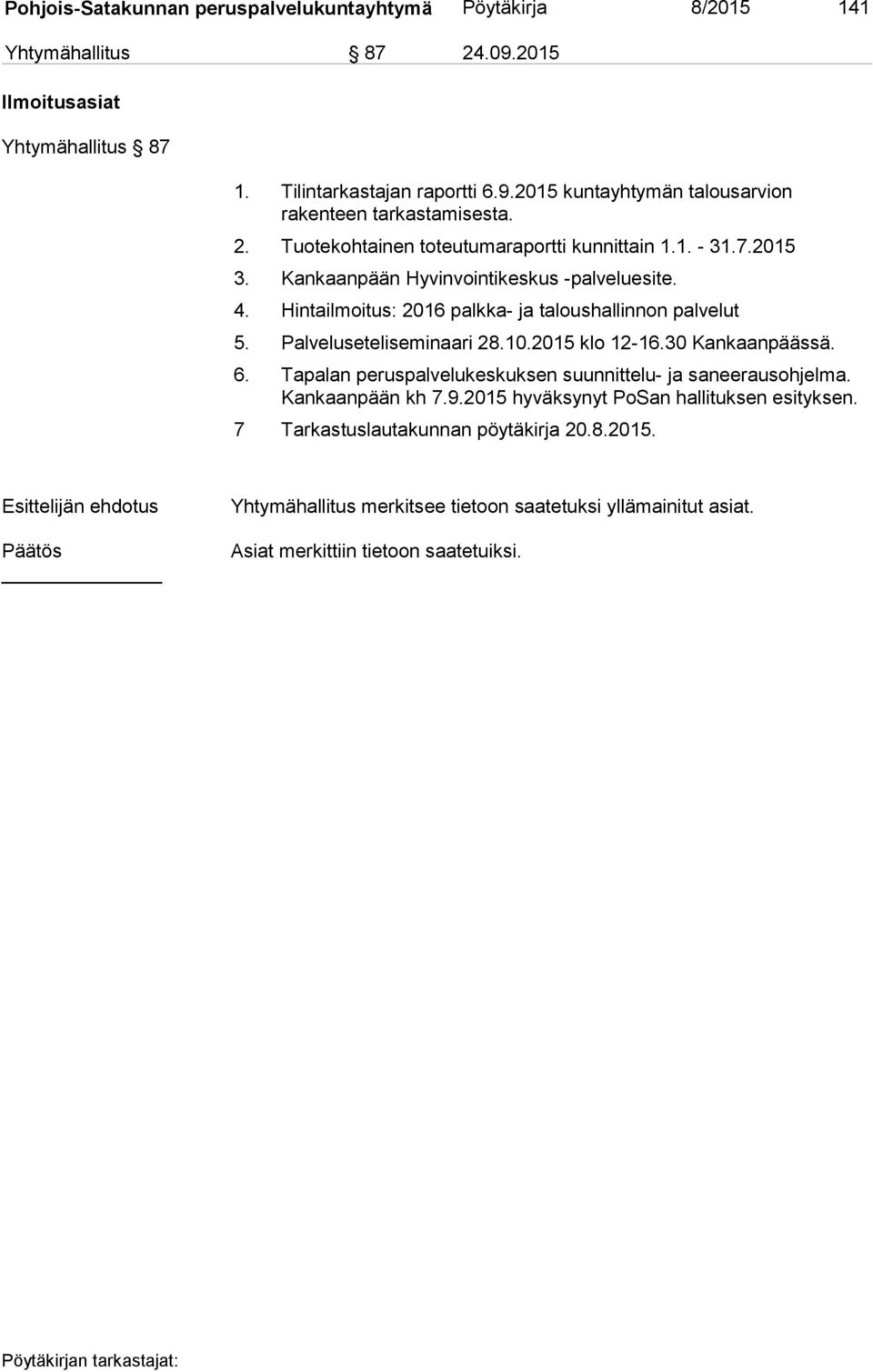 Pohjois-Satakunnan peruspalvelukuntayhtymä Pöytäkirja 8/2015 141

Yhtymähallitus § 87 24.09.2015

Ilmoitusasiat

Yhtymähallitus § 87

1. Tilintarkastajan raportti 6.9.2015 kuntayhtymän talousarvion rakenteen tarkastamisesta.
2. Tuotekohtainen toteutumaraportti kunnittain 1.1. - 31.7.2015
3. Kankaanpään Hyvinvointikeskus -palveluesite.
4. Hintailmoitus: 2016 palkka- ja taloushallinnon palvelut
5. Palveluseteliseminaari 28.10.2015 klo 12-16.30 Kankaanpäässä.
6. Tapalan peruspalvelukeskuksen suunnittelu- ja saneerausohjelma. Kankaanpään kh 7.9.2015 hyväksynyt PoSan hallituksen esityksen.
7 Tarkastuslautakunnan pöytäkirja 20.8.2015.

Esittelijän ehdotus Yhtymähallitus merkitsee tietoon saatetuksi yllämainitut asiat.

Päätös Asiat merkittiin tietoon saatetuiksi.

Pöytäkirjan tarkastajat: